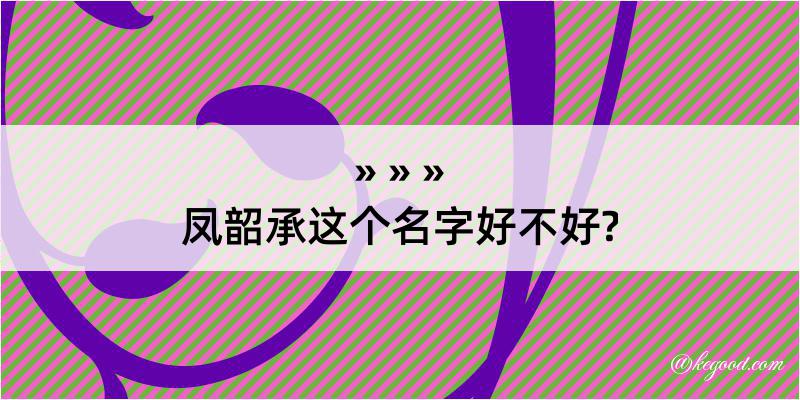 » » »
凤韶承这个名字好不好?

@kegood.com